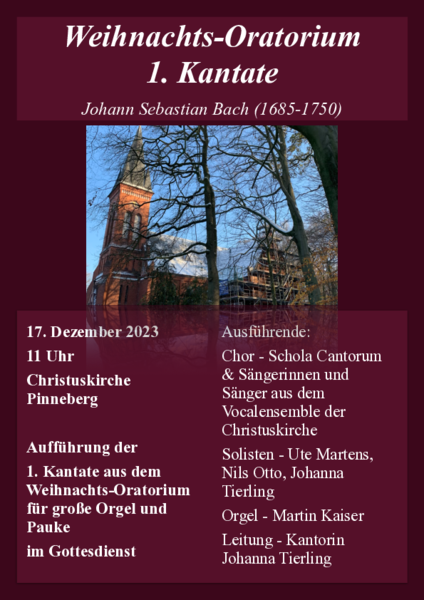 Weihnachts-Oratorium
1. Kantate

Johann Sebastian Bach (1685-1750)

17. Dezember 2023

11 Uhr

Christuskirche
Pinneberg

Aufführung der

1. Kantate aus dem Weihnachts-Oratorium für große Orgel und Pauke

im Gottesdienst

Ausführende:

Chor - Schola Cantorum & Sängerinnen und Sänger aus dem Vocalensemble der Christuskirche

Solisten - Ute Martens, Nils Otto, Johanna Tierling

Orgel - Martin Kaiser

Leitung - Kantorin Johanna Tierling